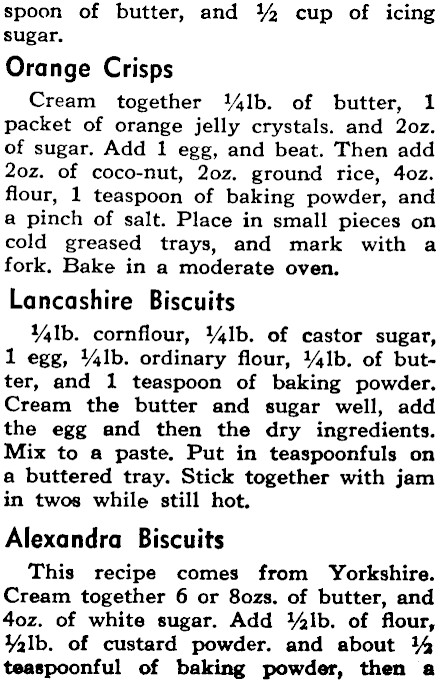 spoon of butter, and ½ cup of icing sugar.

Orange Crisps

Cream together ¼lb. of butter, 1 packet of orange jelly crystals. and 2oz. of sugar. Add 1 egg, and beat. Then add 2oz. of coco-nut, 2oz. ground rice, 4oz. flour, 1 teaspoon of baking powder, and a pinch of salt. Place in small pieces on cold greased trays, and mark with a fork. Bake in a moderate oven.

Lancashire Biscuits

¼lb. cornflour, ¼lb. of castor sugar, 1 egg, ¼lb. ordinary flour, ¼lb. of butter, and 1 teaspoon of baking powder. Cream the butter and sugar well, add the egg and then the dry ingredients. Mix to a paste. Put in teaspoonfuls on a buttered tray. Stick together with jam in twos while still hot.

Alexandra Biscuits

This recipe comes from Yorkshire. Cream together 6 or 8ozs. of butter, and 4oz. of white sugar. Add ½lb. of flour, ½lb. of custard powder. and about ½ teaspoonful of baking powder, then a